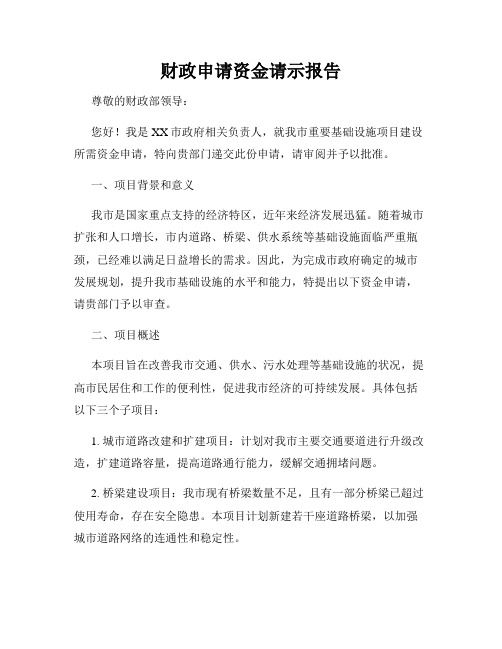 财政申请资金请示报告

尊敬的财政部领导：

您好！我是XX市政府相关负责人，就我市重要基础设施项目建设所需资金申请，特向贵部门递交此份申请，请审阅并予以批准。

一、项目背景和意义

我市是国家重点支持的经济特区，近年来经济发展迅猛。随着城市扩张和人口增长，市内道路、桥梁、供水系统等基础设施面临严重瓶颈，已经难以满足日益增长的需求。因此，为完成市政府确定的城市发展规划，提升我市基础设施的水平和能力，特提出以下资金申请，请贵部门予以审查。

二、项目概述

本项目旨在改善我市交通、供水、污水处理等基础设施的状况，提高市民居住和工作的便利性，促进我市经济的可持续发展。具体包括以下三个子项目：

1. 城市道路改建和扩建项目：计划对我市主要交通要道进行升级改造，扩建道路容量，提高道路通行能力，缓解交通拥堵问题。

2. 桥梁建设项目：我市现有桥梁数量不足，且有一部分桥梁已超过使用寿命，存在安全隐患。本项目计划新建若干座道路桥梁，以加强城市道路网络的连通性和稳定性。